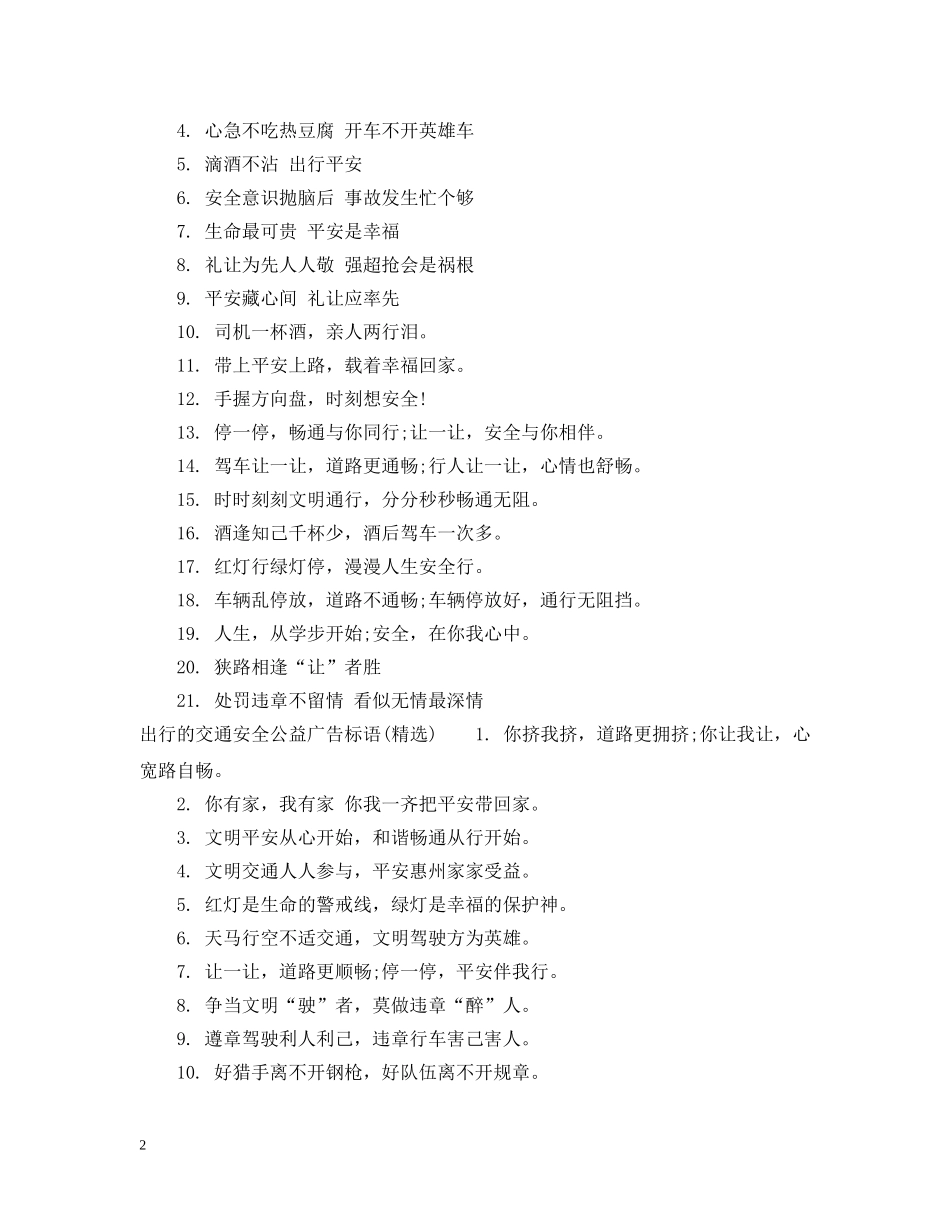 4. 心急不吃热豆腐 开车不开英雄车

5. 滴酒不沾 出行平安

6. 安全意识抛脑后 事故发生忙个够

7. 生命最可贵 平安是幸福

8. 礼让为先人人敬 强超抢会是祸根

9. 平安藏心间 礼让应率先

10. 司机一杯酒，亲人两行泪。

11. 带上平安上路，载着幸福回家。

12. 手握方向盘，时刻想安全!

13. 停一停，畅通与你同行;让一让，安全与你相伴。

14. 驾车让一让，道路更通畅;行人让一让，心情也舒畅。

15. 时时刻刻文明通行，分分秒秒畅通无阻。

16. 酒逢知己千杯少，酒后驾车一次多。

17. 红灯行绿灯停，漫漫人生安全行。

18. 车辆乱停放，道路不通畅;车辆停放好，通行无阻挡。

19. 人生，从学步开始;安全，在你我心中。

20. 狭路相逢“让”者胜

21. 处罚违章不留情 看似无情最深情

出行的交通安全公益广告标语(精选) 1. 你挤我挤，道路更拥挤;你让我让，心宽路自畅。

2. 你有家，我有家 你我一齐把平安带回家。

3. 文明平安从心开始，和谐畅通从行开始。

4. 文明交通人人参与，平安惠州家家受益。

5. 红灯是生命的警戒线，绿灯是幸福的保护神。

6. 天马行空不适交通，文明驾驶方为英雄。

7. 让一让，道路更顺畅;停一停，平安伴我行。

8. 争当文明“驶”者，莫做违章“醉”人。

9. 遵章驾驶利人利己，违章行车害己害人。

10. 好猎手离不开钢枪，好队伍离不开规章。

2